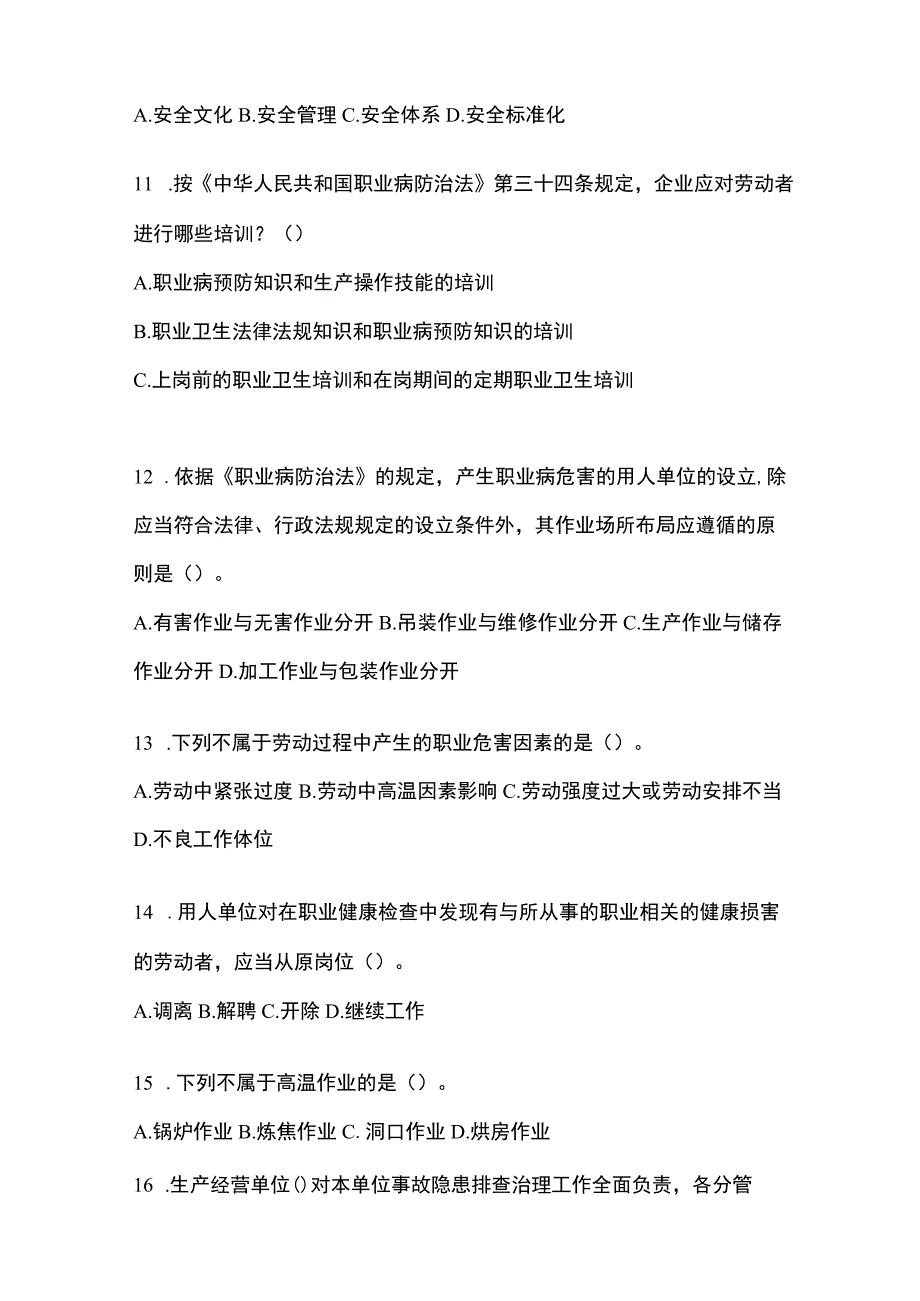 A.安全文化 B.安全管理 C.安全体系 D.安全标准化

11 .按《中华人民共和国职业病防治法》第三十四条规定，企业应对劳动者进行哪些培训？（）

A.职业病预防知识和生产操作技能的培训

B.职业卫生法律法规知识和职业病预防知识的培训

C.上岗前的职业卫生培训和在岗期间的定期职业卫生培训

12 .依据《职业病防治法》的规定，产生职业病危害的用人单位的设立,除应当符合法律、行政法规规定的设立条件外，其作业场所布局应遵循的原则是（）。

A.有害作业与无害作业分开 B.吊装作业与维修作业分开 C.生产作业与储存作业分开 D.加工作业与包装作业分开

13 .下列不属于劳动过程中产生的职业危害因素的是（）。

A.劳动中紧张过度 B.劳动中高温因素影响 C.劳动强度过大或劳动安排不当 D.不良工作体位

14 .用人单位对在职业健康检查中发现有与所从事的职业相关的健康损害的劳动者，应当从原岗位（）。

A.调离 B.解聘 C.开除 D.继续工作

15 .下列不属于高温作业的是（）。

A.锅炉作业 B.炼焦作业 C. 洞口作业 D.烘房作业

16 .生产经营单位()对本单位事故隐患排查治理工作全面负责，各分管